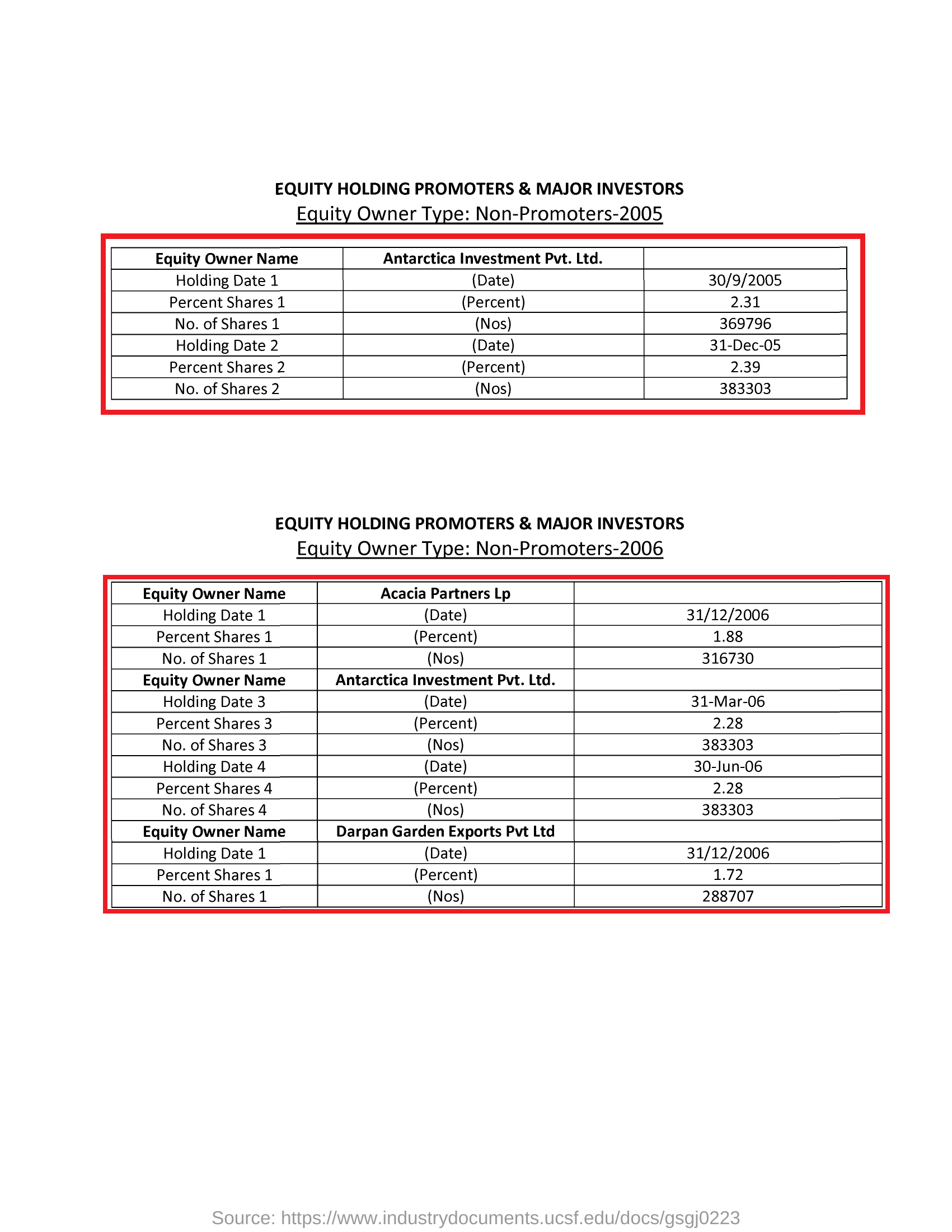 EQUITY HOLDING PROMOTERS & MAJOR INVESTORS
Equity Owner Type: Non-Promoters-2005

| Equity Owner Name | Antarctica Investment Pvt. Ltd. | |
|---|---|---|
| Holding Date 1 | (Date) | 30/9/2005 |
| Percent Shares 1 | (Percent) | 2.31 |
| No. of Shares 1 | (Nos) | 369796 |
| Holding Date 2 | (Date) | 31-Dec-05 |
| Percent Shares 2 | (Percent) | 2.39 |
| No. of Shares 2 | (Nos) | 383303 |

EQUITY HOLDING PROMOTERS & MAJOR INVESTORS
Equity Owner Type: Non-Promoters-2006

| Equity Owner Name | Acacia Partners Lp | |
|---|---|---|
| Holding Date 1 | (Date) | 31/12/2006 |
| Percent Shares 1 | (Percent) | 1.88 |
| No. of Shares 1 | (Nos) | 316730 |
| Equity Owner Name | Antarctica Investment Pvt. Ltd. | |
| Holding Date 3 | (Date) | 31-Mar-06 |
| Percent Shares 3 | (Percent) | 2.28 |
| No. of Shares 3 | (Nos) | 383303 |
| Holding Date 4 | (Date) | 30-Jun-06 |
| Percent Shares 4 | (Percent) | 2.28 |
| No. of Shares 4 | (Nos) | 383303 |
| Equity Owner Name | Darpan Garden Exports Pvt Ltd | |
| Holding Date 1 | (Date) | 31/12/2006 |
| Percent Shares 1 | (Percent) | 1.72 |
| No. of Shares 1 | (Nos) | 288707 |

Source: https://www.industrydocuments.ucsf.edu/docs/gsgj0223